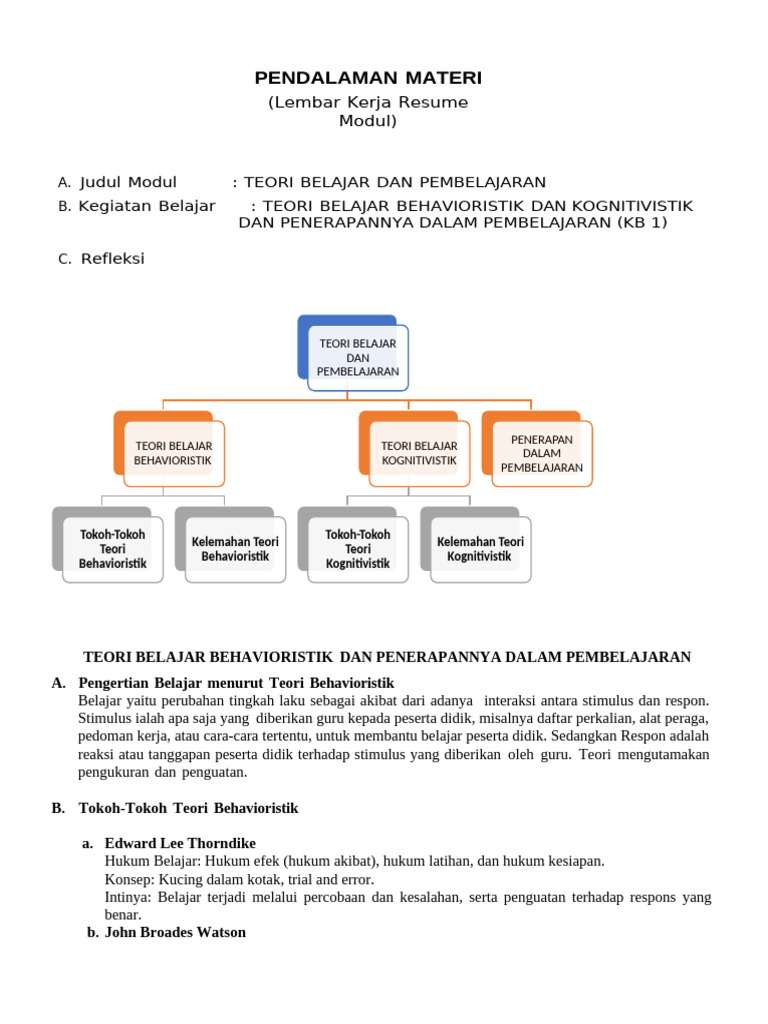 PENDALAMAN MATERI
(Lembar Kerja Resume Modul)

A. Judul Modul : TEORI BELAJAR DAN PEMBELAJARAN
B. Kegiatan Belajar : TEORI BELAJAR BEHAVIORISTIK DAN KOGNITIVISTIK DAN PENERAPANNYA DALAM PEMBELAJARAN (KB 1)

C. Refleksi

TEORI BELAJAR DAN PEMBELAJARAN

TEORI BELAJAR BEHAVIORISTIK

TEORI BELAJAR KOGNITIVISTIK

PENERAPAN DALAM PEMBELAJARAN

Tokoh-Tokoh Teori Behavioristik

Kelemahan Teori Behavioristik

Tokoh-Tokoh Teori Kognitivistik

Kelemahan Teori Kognitivistik

TEORI BELAJAR BEHAVIORISTIK DAN PENERAPANNYA DALAM PEMBELAJARAN

A. Pengertian Belajar menurut Teori Behavioristik
Belajar yaitu perubahan tingkah laku sebagai akibat dari adanya interaksi antara stimulus dan respon. Stimulus ialah apa saja yang diberikan guru kepada peserta didik, misalnya daftar perkalian, alat peraga, pedoman kerja, atau cara-cara tertentu, untuk membantu belajar peserta didik. Sedangkan Respon adalah reaksi atau tanggapan peserta didik terhadap stimulus yang diberikan oleh guru. Teori mengutamakan pengukuran dan penguatan.

B. Tokoh-Tokoh Teori Behavioristik

a. Edward Lee Thorndike
Hukum Belajar: Hukum efek (hukum akibat), hukum latihan, dan hukum kesiapan.
Konsep: Kucing dalam kotak, trial and error.
Intinya: Belajar terjadi melalui percobaan dan kesalahan, serta penguatan terhadap respons yang benar.
b. John Broades Watson